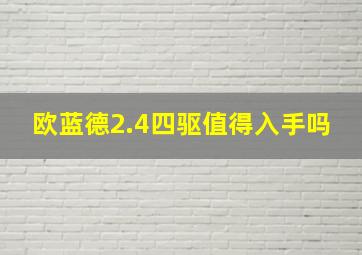 欧蓝德2.4四驱值得入手吗